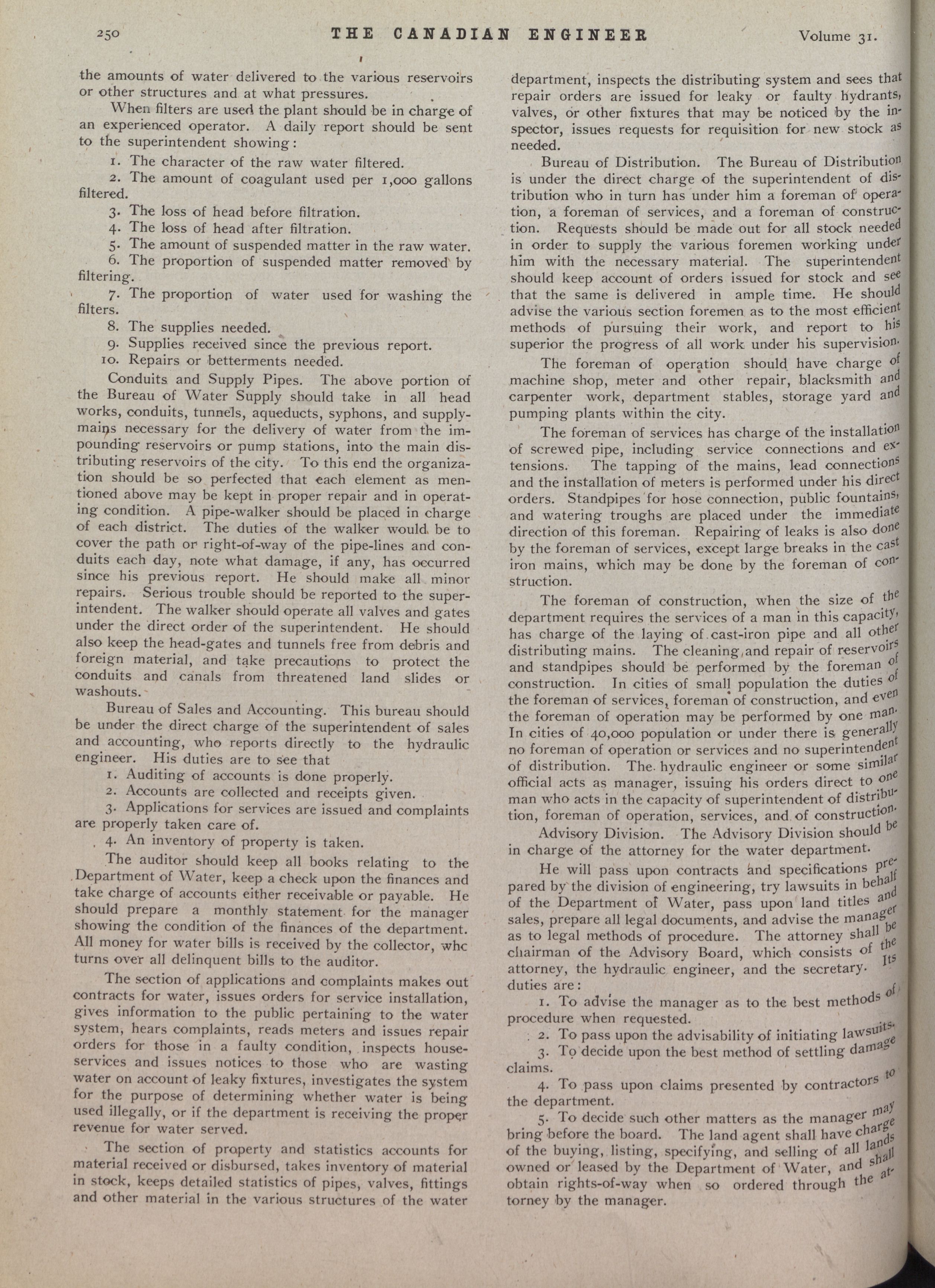 250 THE CANADIAN ENGINEER Volume 31.

the amounts of water delivered to the various reservoirs or other structures and at what pressures.

When filters are used the plant should be in charge of an experienced operator. A daily report should be sent to the superintendent showing:

1. The character of the raw water filtered.
2. The amount of coagulant used per 1,000 gallons filtered.
3. The loss of head before filtration.
4. The loss of head after filtration.
5. The amount of suspended matter in the raw water.
6. The proportion of suspended matter removed by filtering.
7. The proportion of water used for washing the filters.
8. The supplies needed.
9. Supplies received since the previous report.
10. Repairs or betterments needed.

Conduits and Supply Pipes. The above portion of the Bureau of Water Supply should take in all head works, conduits, tunnels, aqueducts, syphons, and supply-mains necessary for the delivery of water from the impounding reservoirs or pump stations, into the main distributing reservoirs of the city. To this end the organization should be so perfected that each element as mentioned above may be kept in proper repair and in operating condition. A pipe-walker should be placed in charge of each district. The duties of the walker would be to cover the path or right-of-way of the pipe-lines and conduits each day, note what damage, if any, has occurred since his previous report. He should make all minor repairs. Serious trouble should be reported to the superintendent. The walker should operate all valves and gates under the direct order of the superintendent. He should also keep the head-gates and tunnels free from debris and foreign material, and take precautions to protect the conduits and canals from threatened land slides or washouts.

Bureau of Sales and Accounting. This bureau should be under the direct charge of the superintendent of sales and accounting, who reports directly to the hydraulic engineer. His duties are to see that

1. Auditing of accounts is done properly.
2. Accounts are collected and receipts given.
3. Applications for services are issued and complaints are properly taken care of.
4. An inventory of property is taken.

The auditor should keep all books relating to the Department of Water, keep a check upon the finances and take charge of accounts either receivable or payable. He should prepare a monthly statement for the manager showing the condition of the finances of the department. All money for water bills is received by the collector, whc turns over all delinquent bills to the auditor.

The section of applications and complaints makes out contracts for water, issues orders for service installation, gives information to the public pertaining to the water system, hears complaints, reads meters and issues repair orders for those in a faulty condition, inspects house-services and issues notices to those who are wasting water on account of leaky fixtures, investigates the system for the purpose of determining whether water is being used illegally, or if the department is receiving the proper revenue for water served.

The section of property and statistics accounts for material received or disbursed, takes inventory of material in stock, keeps detailed statistics of pipes, valves, fittings and other material in the various structures of the water department, inspects the distributing system and sees that repair orders are issued for leaky or faulty hydrants, valves, or other fixtures that may be noticed by the inspector, issues requests for requisition for new stock as needed.

Bureau of Distribution. The Bureau of Distribution is under the direct charge of the superintendent of distribution who in turn has under him a foreman of operation, a foreman of services, and a foreman of construction. Requests should be made out for all stock needed in order to supply the various foremen working under him with the necessary material. The superintendent should keep account of orders issued for stock and see that the same is delivered in ample time. He should advise the various section foremen as to the most efficient methods of pursuing their work, and report to his superior the progress of all work under his supervision.

The foreman of operation should have charge of machine shop, meter and other repair, blacksmith and carpenter work, department stables, storage yard and pumping plants within the city.

The foreman of services has charge of the installation of screwed pipe, including service connections and extensions. The tapping of the mains, lead connections and the installation of meters is performed under his direct orders. Standpipes for hose connection, public fountains, and watering troughs are placed under the immediate direction of this foreman. Repairing of leaks is also done by the foreman of services, except large breaks in the cast iron mains, which may be done by the foreman of construction.

The foreman of construction, when the size of the department requires the services of a man in this capacity, has charge of the laying of cast-iron pipe and all other distributing mains. The cleaning and repair of reservoirs and standpipes should be performed by the foreman of construction. In cities of small population the duties of the foreman of services, foreman of construction, and even the foreman of operation may be performed by one man. In cities of 40,000 population or under there is generally no foreman of operation or services and no superintendent of distribution. The hydraulic engineer or some similar official acts as manager, issuing his orders direct to one man who acts in the capacity of superintendent of distribution, foreman of operation, services, and of construction.

Advisory Division. The Advisory Division should be in charge of the attorney for the water department.

He will pass upon contracts and specifications prepared by the division of engineering, try lawsuits in behalf of the Department of Water, pass upon land titles and sales, prepare all legal documents, and advise the manager as to legal methods of procedure. The attorney shall be chairman of the Advisory Board, which consists of the attorney, the hydraulic engineer, and the secretary. Its duties are:

1. To advise the manager as to the best methods of procedure when requested.
2. To pass upon the advisability of initiating lawsuits.
3. To decide upon the best method of settling damage claims.
4. To pass upon claims presented by contractors to the department.
5. To decide such other matters as the manager may bring before the board. The land agent shall have charge of the buying, listing, specifying, and selling of all lands owned or leased by the Department of Water, and shall obtain rights-of-way when so ordered through the attorney by the manager.